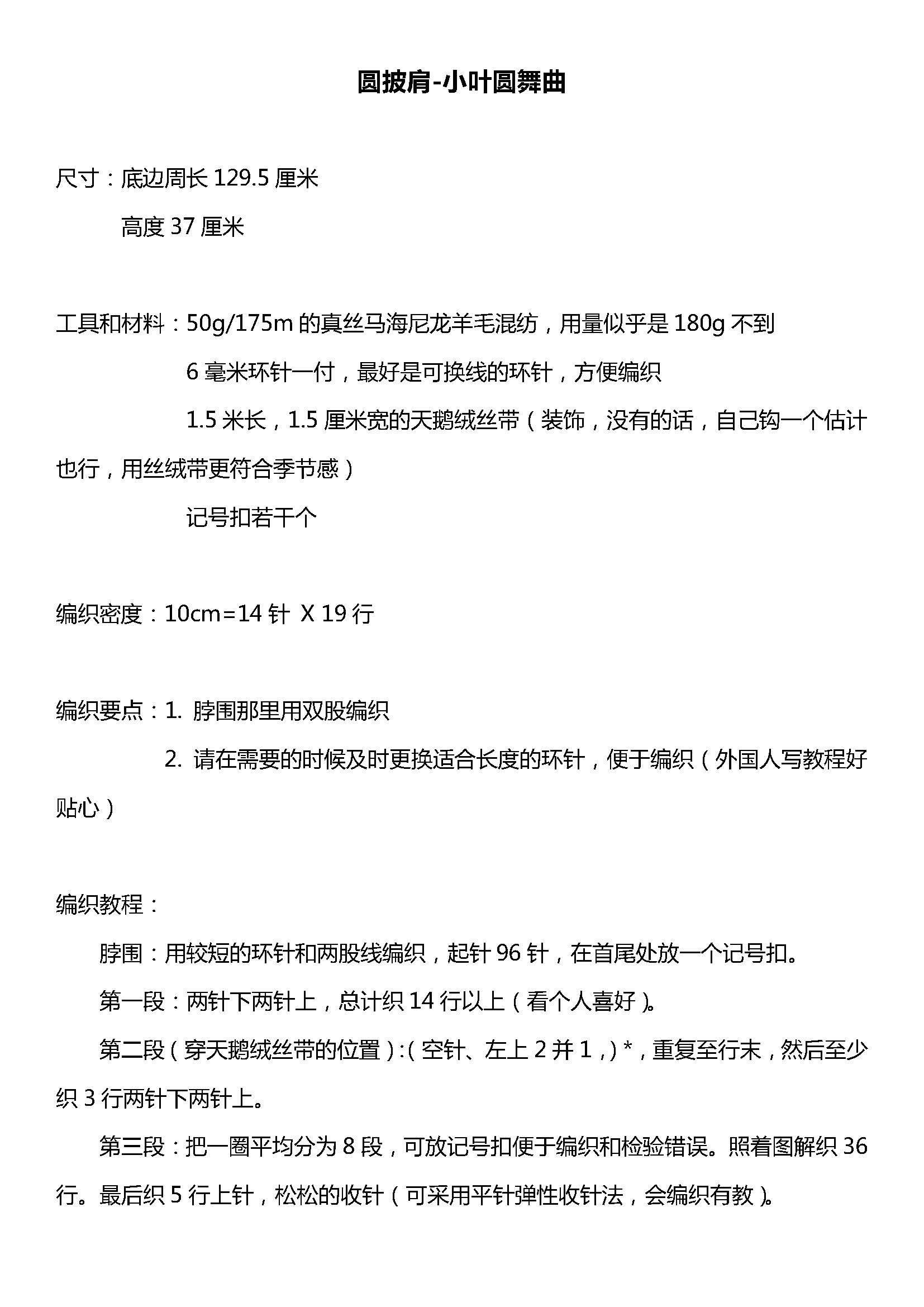 圆披肩-小叶圆舞曲

尺寸：底边周长 129.5 厘米

高度 37 厘米

工具和材料：50g/175m 的真丝马海尼龙羊毛混纺，用量似乎是 180g 不到

6 毫米环针一付，最好是可换线的环针，方便编织

1.5 米长，1.5 厘米宽的天鹅绒丝带（装饰，没有的话，自己钩一个估计也行，用丝绒带更符合季节感）

记号扣若干个

编织密度：10cm=14 针 X 19 行

编织要点：1. 脖围那里用双股编织

2. 请在需要的时候及时更换适合长度的环针，便于编织（外国人写教程好贴心）

编织教程：

脖围：用较短的环针和两股线编织，起针 96 针，在首尾处放一个记号扣。

第一段：两针下两针上，总计织 14 行以上（看个人喜好）。

第二段（穿天鹅绒丝带的位置）:（空针、左上 2 并 1，）*，重复至行末，然后至少织 3 行两针下两针上。

第三段：把一圈平均分为 8 段，可放记号扣便于编织和检验错误。照着图解织 36 行。最后织 5 行上针，松松的收针（可采用平针弹性收针法，会编织有教）。